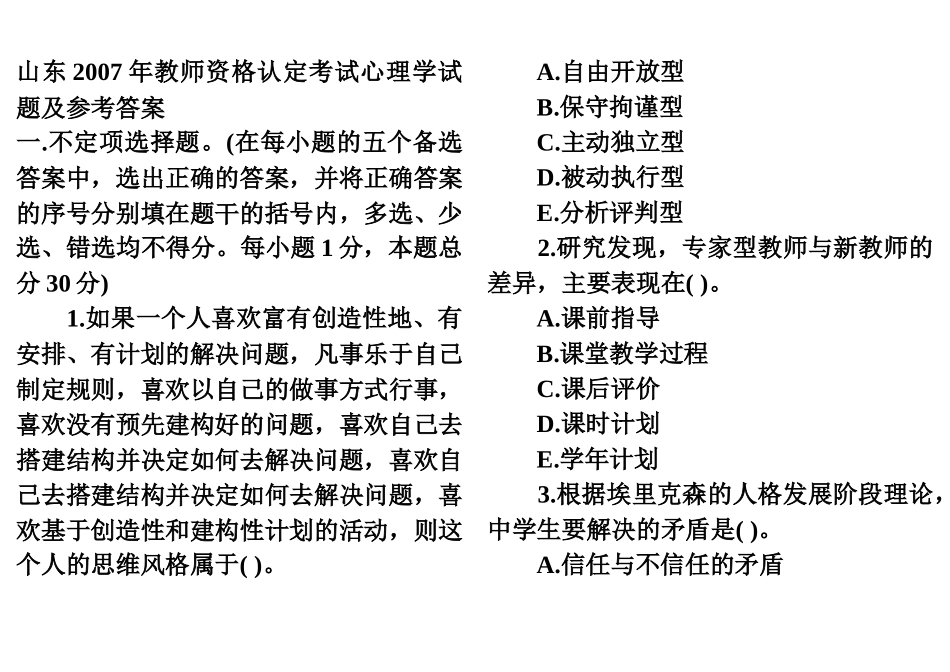 山东 2007 年教师资格认定考试心理学试题及参考答案

一.不定项选择题。(在每小题的五个备选答案中，选出正确的答案，并将正确答案的序号分别填在题干的括号内，多选、少选、错选均不得分。每小题 1 分，本题总分 30 分)

1.如果一个人喜欢富有创造性地、有安排、有计划的解决问题，凡事乐于自己制定规则，喜欢以自己的做事方式行事，喜欢没有预先建构好的问题，喜欢自己去搭建结构并决定如何去解决问题，喜欢自己去搭建结构并决定如何去解决问题，喜欢基于创造性和建构性计划的活动，则这个人的思维风格属于( )。

A.自由开放型

B.保守拘谨型

C.主动独立型

D.被动执行型

E.分析评判型

2.研究发现，专家型教师与新教师的差异，主要表现在( )。

A.课前指导

B.课堂教学过程

C.课后评价

D.课时计划

E.学年计划

3.根据埃里克森的人格发展阶段理论，中学生要解决的矛盾是( )。

A.信任与不信任的矛盾